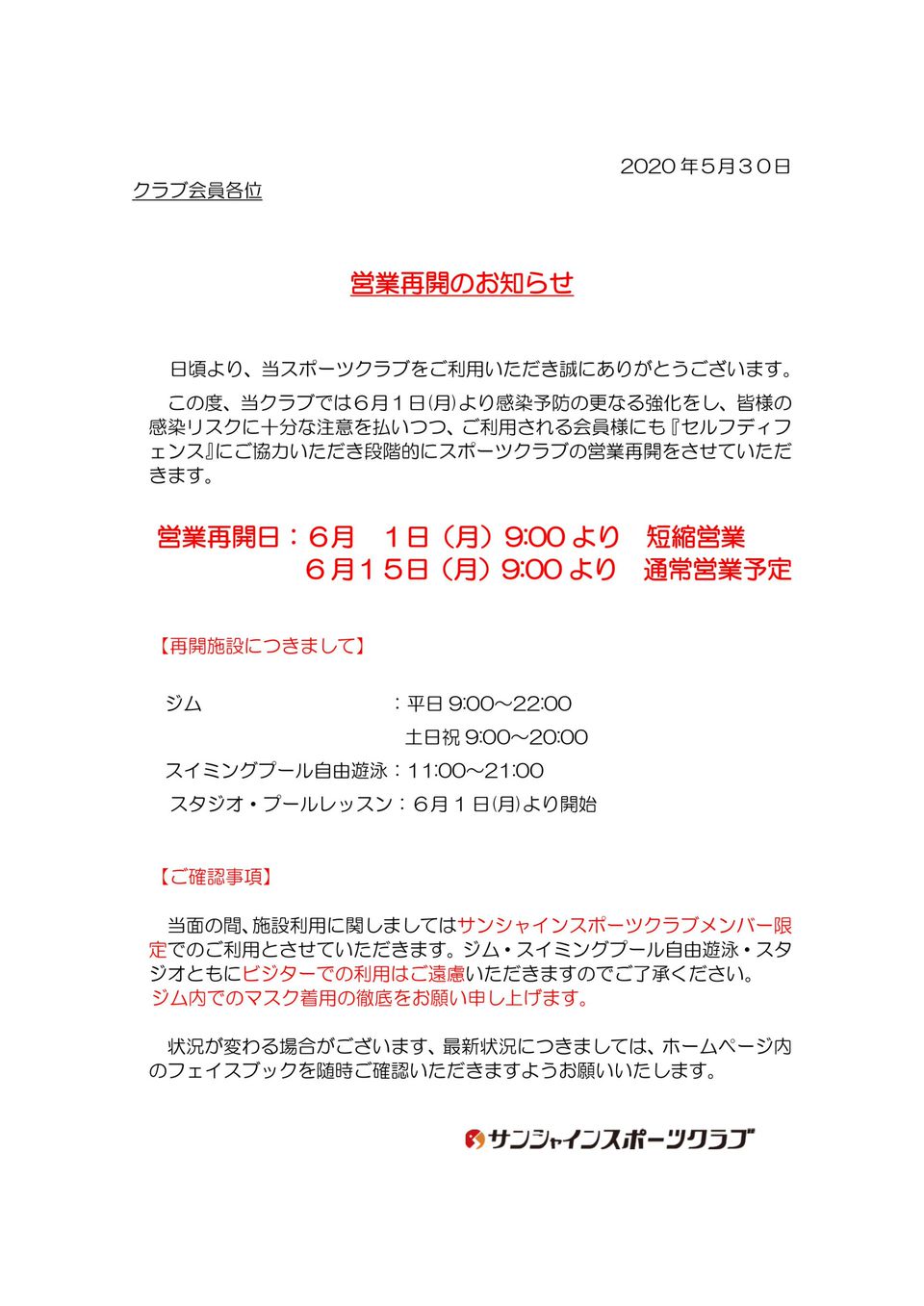 2020 年５月３０日

クラブ会員各位

営業再開のお知らせ

日頃より、当スポーツクラブをご利用いただき誠にありがとうございます。

この度、当クラブでは６月１日(月)より感染予防の更なる強化をし、皆様の感染リスクに十分な注意を払いつつ、ご利用される会員様にも『セルフディフェンス』にご協力いただき段階的にスポーツクラブの営業再開をさせていただきます。

営業再開日：６月　１日（月）9:00 より　短縮営業
６月１５日（月）9:00 より　通常営業予定

【再開施設につきまして】

ジム　：平日 9:00～22:00
土日祝 9:00～20:00
スイミングプール自由遊泳：11:00～21:00
スタジオ・プールレッスン：６月１日(月)より開始

【ご確認事項】

当面の間、施設利用に関しましてはサンシャインスポーツクラブメンバー限定でのご利用とさせていただきます。ジム・スイミングプール自由遊泳・スタジオともにビジターでの利用はご遠慮いただきますのでご了承ください。
ジム内でのマスク着用の徹底をお願い申し上げます。

状況が変わる場合がございます、最新状況につきましては、ホームページ内のフェイスブックを随時ご確認いただきますようお願いいたします。

サンシャインスポーツクラブ